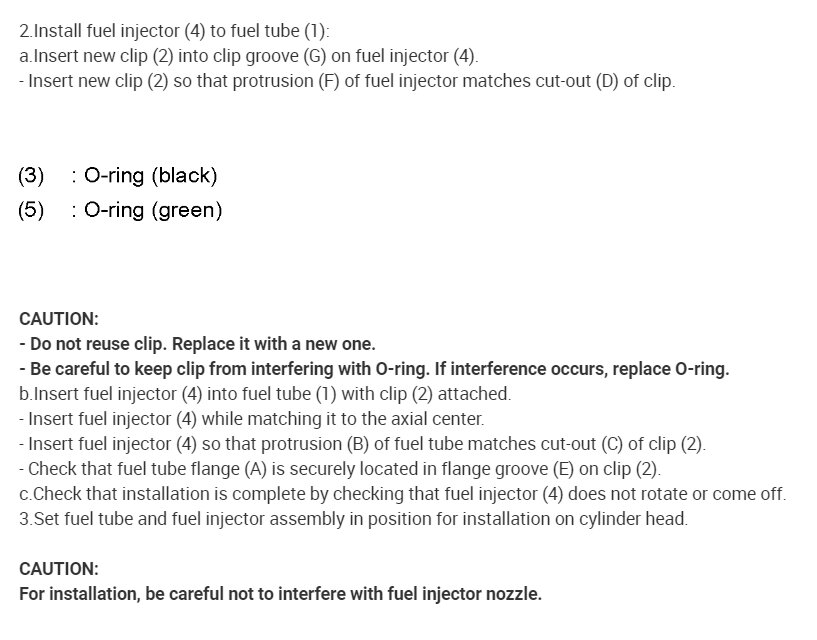 2.Install fuel injector (4) to fuel tube (1):

a.Insert new clip (2) into clip groove (G) on fuel injector (4).

- Insert new clip (2) so that protrusion (F) of fuel injector matches cut-out (D) of clip.

(3) : O-ring (black)

(5) : O-ring (green)

CAUTION:

- Do not reuse clip. Replace it with a new one.

- Be careful to keep clip from interfering with O-ring. If interference occurs, replace O-ring.

b.Insert fuel injector (4) into fuel tube (1) with clip (2) attached.

- Insert fuel injector (4) while matching it to the axial center.

- Insert fuel injector (4) so that protrusion (B) of fuel tube matches cut-out (C) of clip (2).

- Check that fuel tube flange (A) is securely located in flange groove (E) on clip (2).

c.Check that installation is complete by checking that fuel injector (4) does not rotate or come off.

3.Set fuel tube and fuel injector assembly in position for installation on cylinder head.

CAUTION:

For installation, be careful not to interfere with fuel injector nozzle.